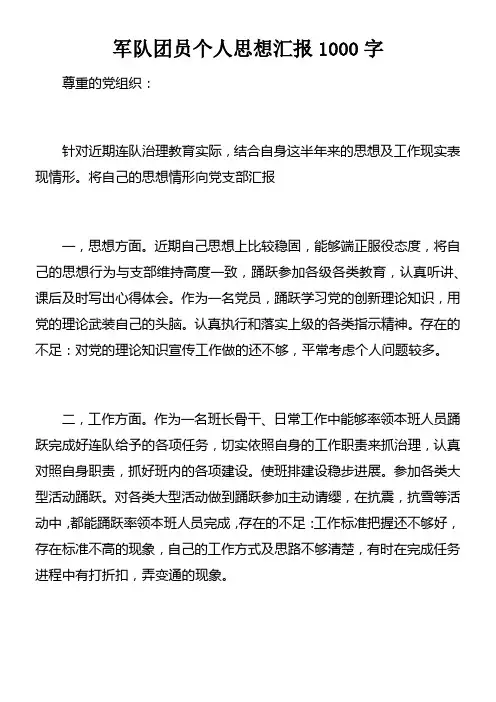 军队团员个人思想汇报 1000 字

尊重的党组织：

针对近期连队治理教育实际，结合自身这半年来的思想及工作现实表现情形。将自己的思想情形向党支部汇报

一，思想方面。近期自己思想上比较稳固，能够端正服役态度，将自己的思想行为与支部维持高度一致，踊跃参加各级各类教育，认真听讲、课后及时写出心得体会。作为一名党员，踊跃学习党的创新理论知识，用党的理论武装自己的头脑。认真执行和落实上级的各类指示精神。存在的不足：对党的理论知识宣传工作做的还不够，平常考虑个人问题较多。

二，工作方面。作为一名班长骨干、日常工作中能够率领本班人员踊跃完成好连队给予的各项任务，切实依照自身的工作职责来抓治理，认真对照自身职责，抓好班内的各项建设。使班排建设稳步进展。参加各类大型活动踊跃。对各类大型活动做到踊跃参加主动请缨，在抗震，抗雪等活动中，都能踊跃率领本班人员完成，存在的不足：工作标准把握还不够好，存在标准不高的现象，自己的工作方式及思路不够清楚，有时在完成任务进程中有打折扣，弄变通的现象。